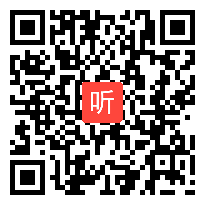 听